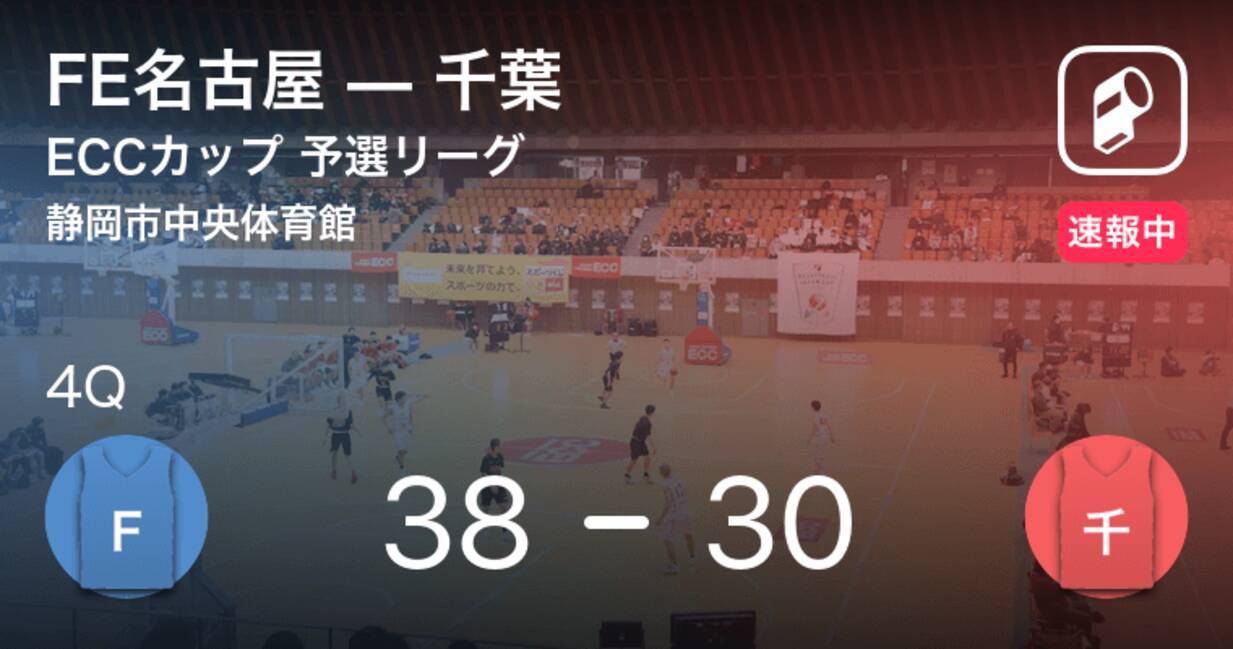 FE名古屋 — 千葉
ECCカップ 予選リーグ
静岡市中央体育館

速報中

4Q

F

38 − 30

千